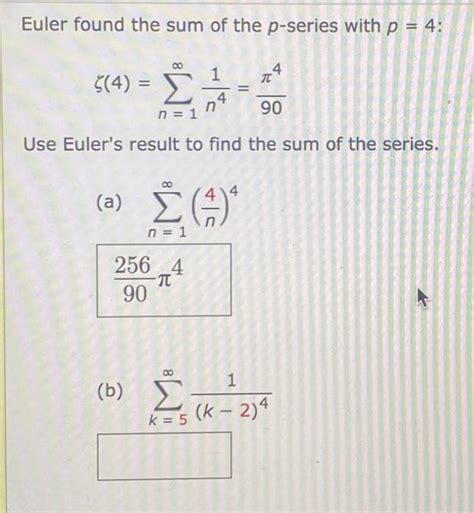 Euler found the sum of the $p$-series with $p = 4$:

$\zeta(4) = \sum_{n=1}^{\infty} \frac{1}{n^4} = \frac{\pi^4}{90}$

Use Euler's result to find the sum of the series.

(a) $\sum_{n=1}^{\infty} \left(\frac{4}{n}\right)^4$

$\frac{256}{90}\pi^4$

(b) $\sum_{k=5}^{\infty} \frac{1}{(k-2)^4}$